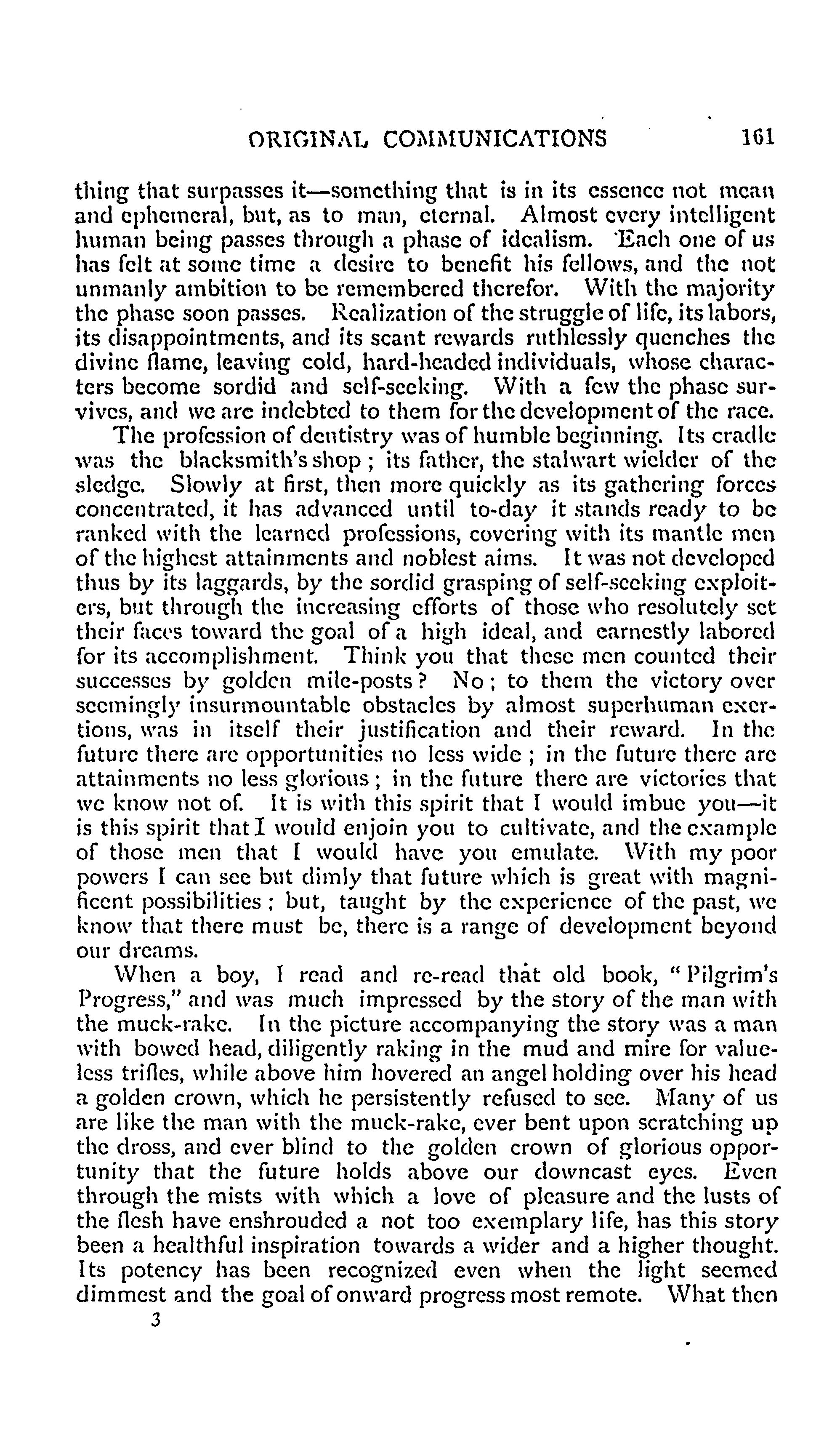 ORIGINAL COMMUNICATIONS 161

thing that surpasses it—something that is in its essence not mean and ephemeral, but, as to man, eternal. Almost every intelligent human being passes through a phase of idealism. Each one of us has felt at some time a desire to benefit his fellows, and the not unmanly ambition to be remembered therefor. With the majority the phase soon passes. Realization of the struggle of life, its labors, its disappointments, and its scant rewards ruthlessly quenches the divine flame, leaving cold, hard-headed individuals, whose characters become sordid and self-seeking. With a few the phase survives, and we are indebted to them for the development of the race.

The profession of dentistry was of humble beginning. Its cradle was the blacksmith's shop; its father, the stalwart wielder of the sledge. Slowly at first, then more quickly as its gathering forces concentrated, it has advanced until to-day it stands ready to be ranked with the learned professions, covering with its mantle men of the highest attainments and noblest aims. It was not developed thus by its laggards, by the sordid grasping of self-seeking exploiters, but through the increasing efforts of those who resolutely set their faces toward the goal of a high ideal, and earnestly labored for its accomplishment. Think you that these men counted their successes by golden mile-posts? No; to them the victory over seemingly insurmountable obstacles by almost superhuman exertions, was in itself their justification and their reward. In the future there are opportunities no less wide; in the future there are attainments no less glorious; in the future there are victories that we know not of. It is with this spirit that I would imbue you—it is this spirit that I would enjoin you to cultivate, and the example of those men that I would have you emulate. With my poor powers I can see but dimly that future which is great with magnificent possibilities; but, taught by the experience of the past, we know that there must be, there is a range of development beyond our dreams.

When a boy, I read and re-read that old book, "Pilgrim's Progress," and was much impressed by the story of the man with the muck-rake. In the picture accompanying the story was a man with bowed head, diligently raking in the mud and mire for valueless trifles, while above him hovered an angel holding over his head a golden crown, which he persistently refused to see. Many of us are like the man with the muck-rake, ever bent upon scratching up the dross, and ever blind to the golden crown of glorious opportunity that the future holds above our downcast eyes. Even through the mists with which a love of pleasure and the lusts of the flesh have enshrouded a not too exemplary life, has this story been a healthful inspiration towards a wider and a higher thought. Its potency has been recognized even when the light seemed dimmest and the goal of onward progress most remote. What then

3